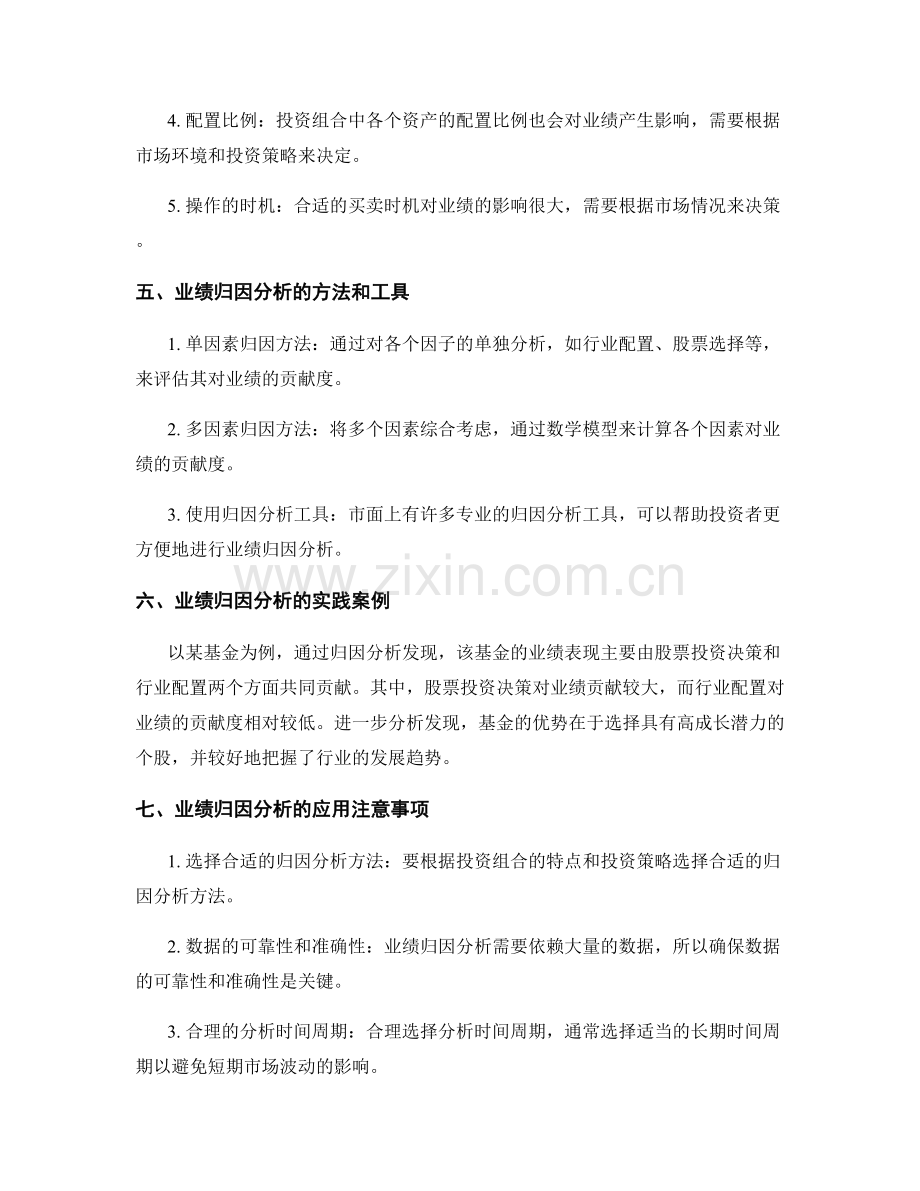 4.配置比例：投资组合中各个资产的配置比例也会对业绩产生影响，需要根据市场环境和投资策略来决定。

5.操作的时机：合适的买卖时机对业绩的影响很大，需要根据市场情况来决策。

五、业绩归因分析的方法和工具

1.单因素归因方法：通过对各个因子的单独分析，如行业配置、股票选择等，来评估其对业绩的贡献度。

2.多因素归因方法：将多个因素综合考虑，通过数学模型来计算各个因素对业绩的贡献度。

3.使用归因分析工具：市面上有许多专业的归因分析工具，可以帮助投资者更方便地进行业绩归因分析。

六、业绩归因分析的实践案例

以某基金为例，通过归因分析发现，该基金的业绩表现主要由股票投资决策和行业配置两个方面共同贡献。其中，股票投资决策对业绩贡献较大，而行业配置对业绩的贡献度相对较低。进一步分析发现，基金的优势在于选择具有高成长潜力的个股，并较好地把握了行业的发展趋势。

七、业绩归因分析的应用注意事项

1.选择合适的归因分析方法：要根据投资组合的特点和投资策略选择合适的归因分析方法。

2.数据的可靠性和准确性：业绩归因分析需要依赖大量的数据，所以确保数据的可靠性和准确性是关键。

3.合理的分析时间周期：合理选择分析时间周期，通常选择适当的长期时间周期以避免短期市场波动的影响。

www.zixin.com.cn